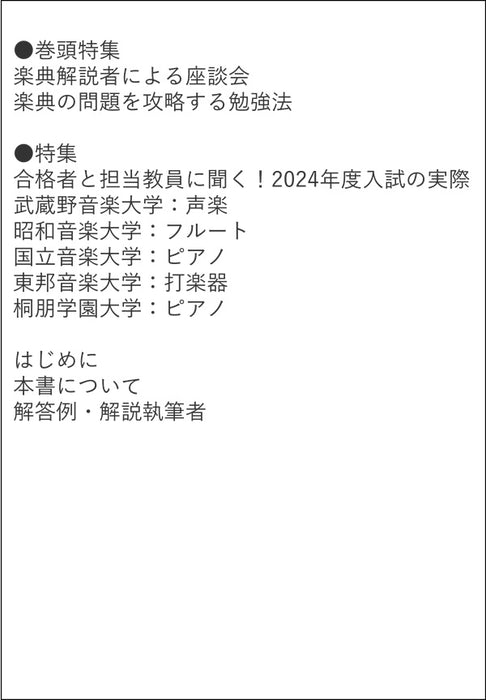 ●巻頭特集
楽典解説者による座談会
楽典の問題を攻略する勉強法

●特集
合格者と担当教員に聞く！2024年度入試の実際
武蔵野音楽大学：声楽
昭和音楽大学：フルート
国立音楽大学：ピアノ
東邦音楽大学：打楽器
桐朋学園大学：ピアノ

はじめに
本書について
解答例・解説執筆者